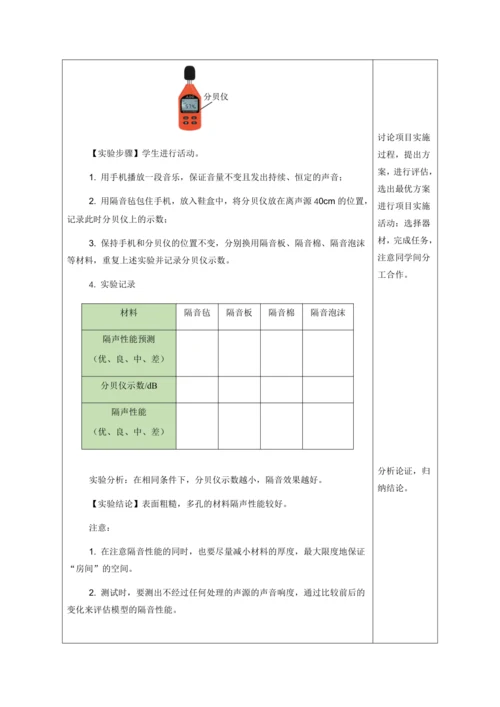 分贝仪

【实验步骤】学生进行活动。

1. 用手机播放一段音乐，保证音量不变且发出持续、恒定的声音；

2. 用隔音毡包住手机，放入鞋盒中，将分贝仪放在离声源 40cm 的位置，记录此时分贝仪上的示数；

3. 保持手机和分贝仪的位置不变，分别换用隔音板、隔音棉、隔音泡沫等材料，重复上述实验并记录分贝仪示数。

4. 实验记录

| 材料 | 隔音毡 | 隔音板 | 隔音棉 | 隔音泡沫 |
|---|---|---|---|---|
| 隔声性能预测（优、良、中、差） | | | | |
| 分贝仪示数/dB | | | | |
| 隔声性能（优、良、中、差） | | | | |

实验分析：在相同条件下，分贝仪示数越小，隔音效果越好。

【实验结论】表面粗糙，多孔的材料隔声性能较好。

注意：

1. 在注意隔音性能的同时，也要尽量减小材料的厚度，最大限度地保证“房间”的空间。

2. 测试时，要测出不经过任何处理的声源的声音响度，通过比较前后的变化来评估模型的隔音性能。

讨论项目实施过程，提出方案，进行评估，选出最优方案进行项目实施活动：选择器材，完成任务，注意同学间分工合作。

分析论证，归纳结论。